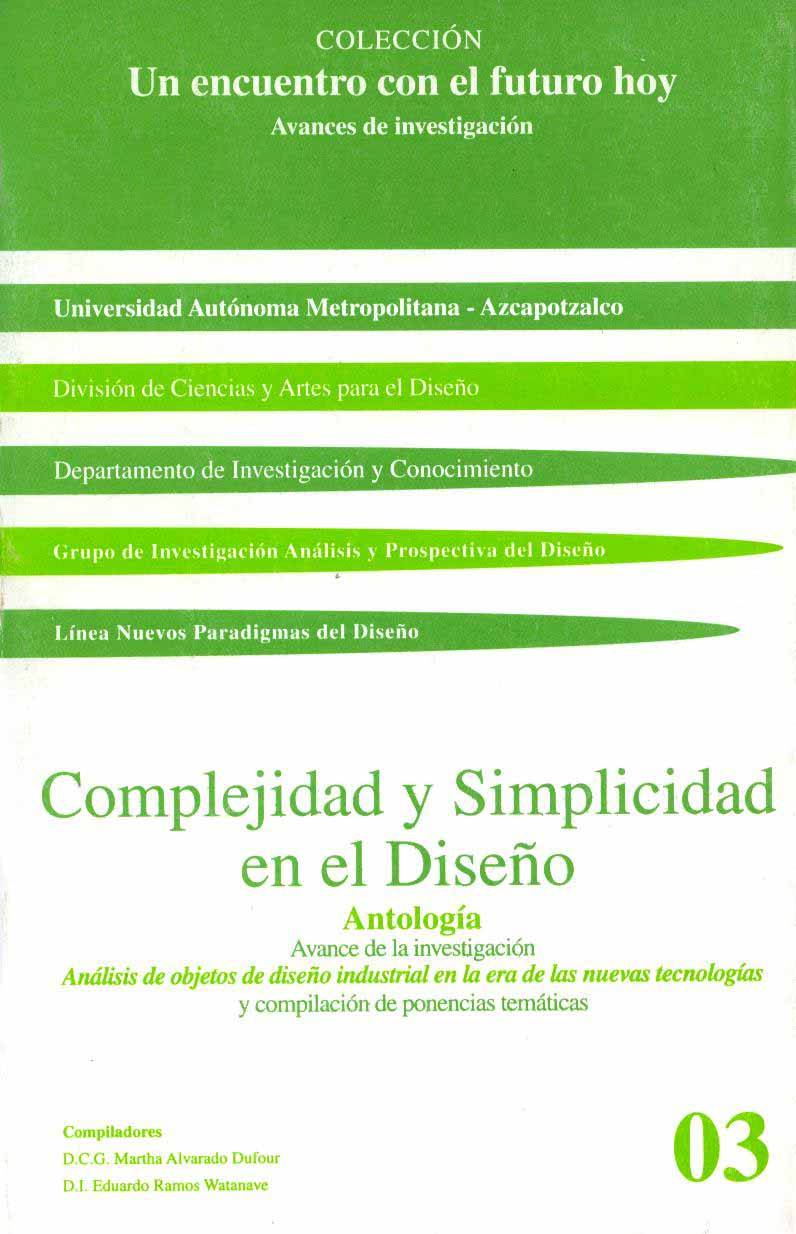 COLECCIÓN
Un encuentro con el futuro hoy
Avances de investigación

Universidad Autónoma Metropolitana - Azcapotzalco

División de Ciencias y Artes para el Diseño

Departamento de Investigación y Conocimiento

Grupo de Investigación Análisis y Prospectiva del Diseño

Línea Nuevos Paradigmas del Diseño

Complejidad y Simplicidad en el Diseño

Antología
Avance de la investigación
Análisis de objetos de diseño industrial en la era de las nuevas tecnologías
y compilación de ponencias temáticas

Compiladores
D.C.G. Martha Alvarado Dufour
D.I. Eduardo Ramos Watanave

03